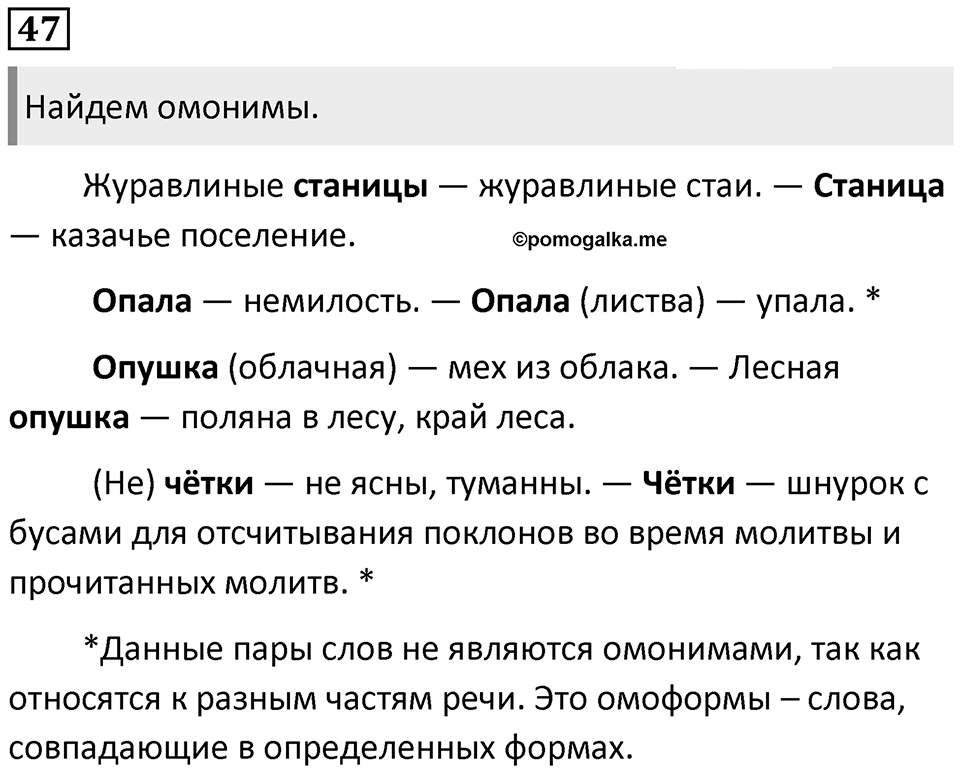 47

Найдем омонимы.

Журавлиные станицы — журавлиные стаи. — Станица — казачье поселение. ©pomogalka.me

Опала — немилость. — Опала (листва) — упала. *

Опушка (облачная) — мех из облака. — Лесная опушка — поляна в лесу, край леса.

(Не) чётки — не ясны, туманны. — Чётки — шнурок с бусами для отсчитывания поклонов во время молитвы и прочитанных молитв. *

*Данные пары слов не являются омонимами, так как относятся к разным частям речи. Это омоформы – слова, совпадающие в определенных формах.